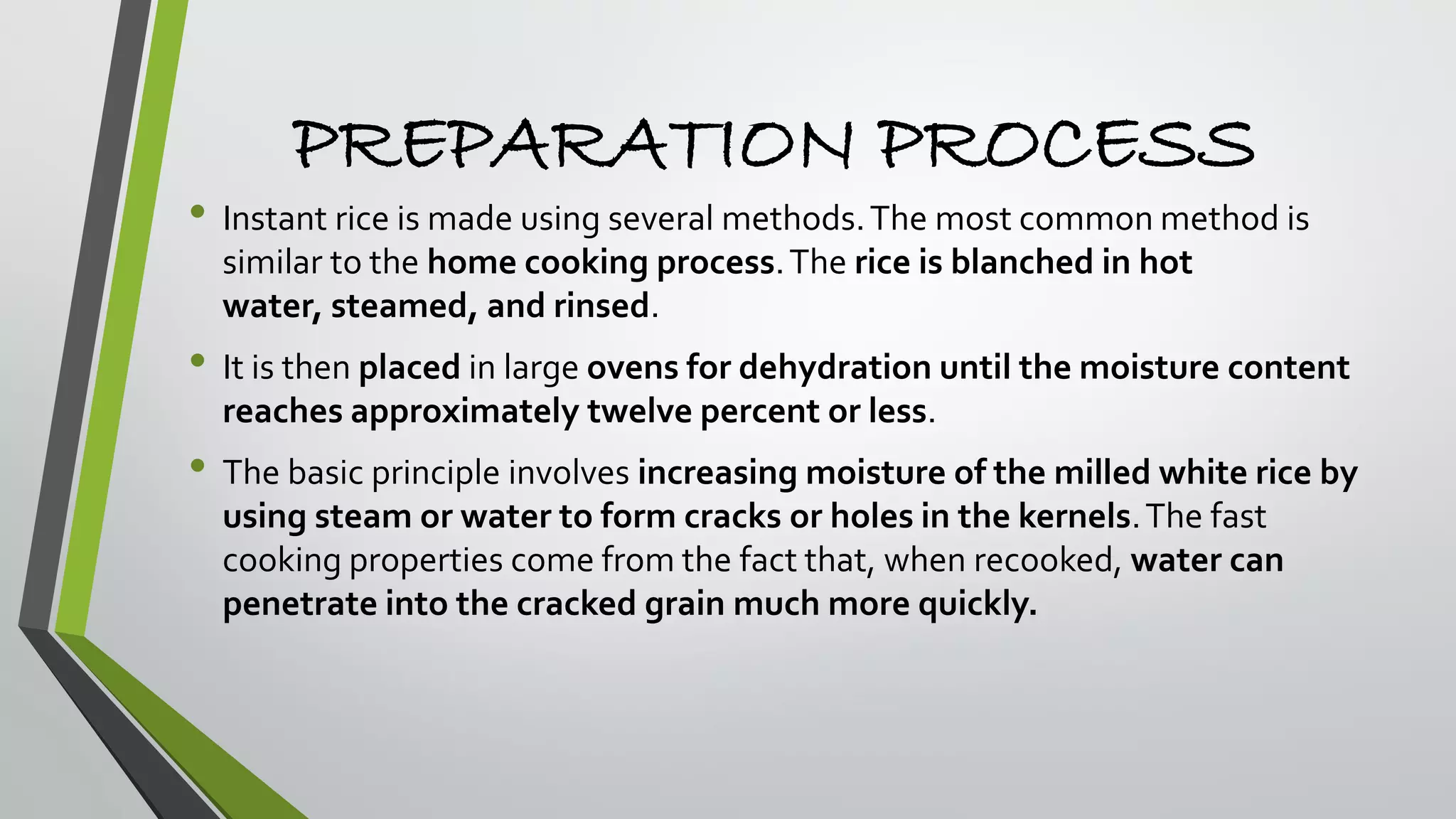 PREPARATION PROCESS

• Instant rice is made using several methods. The most common method is similar to the home cooking process. The rice is blanched in hot water, steamed, and rinsed.

• It is then placed in large ovens for dehydration until the moisture content reaches approximately twelve percent or less.

• The basic principle involves increasing moisture of the milled white rice by using steam or water to form cracks or holes in the kernels. The fast cooking properties come from the fact that, when recooked, water can penetrate into the cracked grain much more quickly.